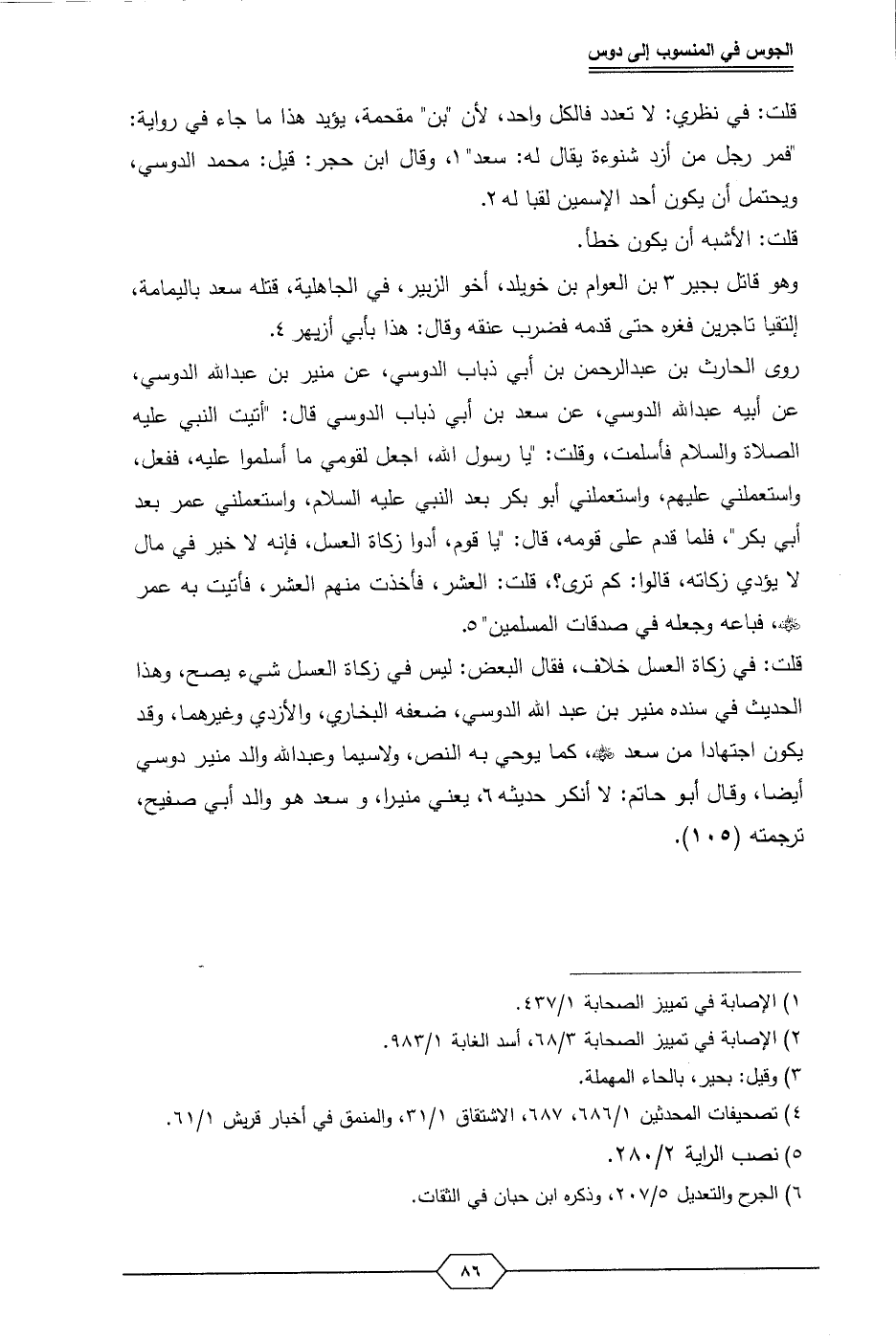 الجوس في المنسوب إلى دوس

قلت: في نظري: لا تعدد فالكل واحد، لأن "بن" مقحمة، يؤيد هذا ما جاء في رواية: "فمر رجل من أزد شنوءة يقال له: سعد" ١، وقال ابن حجر: قيل: محمد الدوسي، ويحتمل أن يكون أحد الإسمين لقبا له ٢.

قلت: الأشبه أن يكون خطأ.

وهو قاتل بجير ٣ بن العوام بن خويلد، أخو الزبير، في الجاهلية، قتله سعد باليمامة، إلتقيا تاجرين فغره حتى قدمه فضرب عنقه وقال: هذا بأبي أزيهر ٤.

روى الحارث بن عبدالرحمن بن أبي ذباب الدوسي، عن منير بن عبدالله الدوسي، عن أبيه عبدالله الدوسي، عن سعد بن أبي ذباب الدوسي قال: "أتيت النبي عليه الصلاة والسلام فأسلمت، وقلت: "يا رسول الله، اجعل لقومي ما أسلموا عليه، ففعل، واستعملني عليهم، واستعملني أبو بكر بعد النبي عليه السلام، واستعملني عمر بعد أبي بكر"، فلما قدم على قومه، قال: "يا قوم، أدوا زكاة العسل، فإنه لا خير في مال لا يؤدي زكاته، قالوا: كم ترى؟، قلت: العشر، فأخذت منهم العشر، فأتيت به عمر ﷺ، فباعه وجعله في صدقات المسلمين" ٥.

قلت: في زكاة العسل خلاف، فقال البعض: ليس في زكاة العسل شيء يصح، وهذا الحديث في سنده منير بن عبد الله الدوسي، ضعفه البخاري، والأزدي وغيرهما، وقد يكون اجتهادا من سعد ﷺ، كما يوحي به النص، ولاسيما وعبدالله والد منير دوسي أيضا، وقال أبو حاتم: لا أنكر حديثه ٦، يعني منيرا، و سعد هو والد أبي صفيح، ترجمته (١٠٥).

١) الإصابة في تمييز الصحابة ٤٣٧/١.
٢) الإصابة في تمييز الصحابة ٦٨/٣، أسد الغابة ٩٨٣/١.
٣) وقيل: بحير، بالحاء المهملة.
٤) تصحيفات المحدثين ٦٨٦/١، ٦٨٧، الاشتقاق ٣١/١، والمنمق في أخبار قريش ٦١/١.
٥) نصب الراية ٢٨٠/٢.
٦) الجرح والتعديل ٢٠٧/٥، وذكره ابن حبان في الثقات.

٨٦